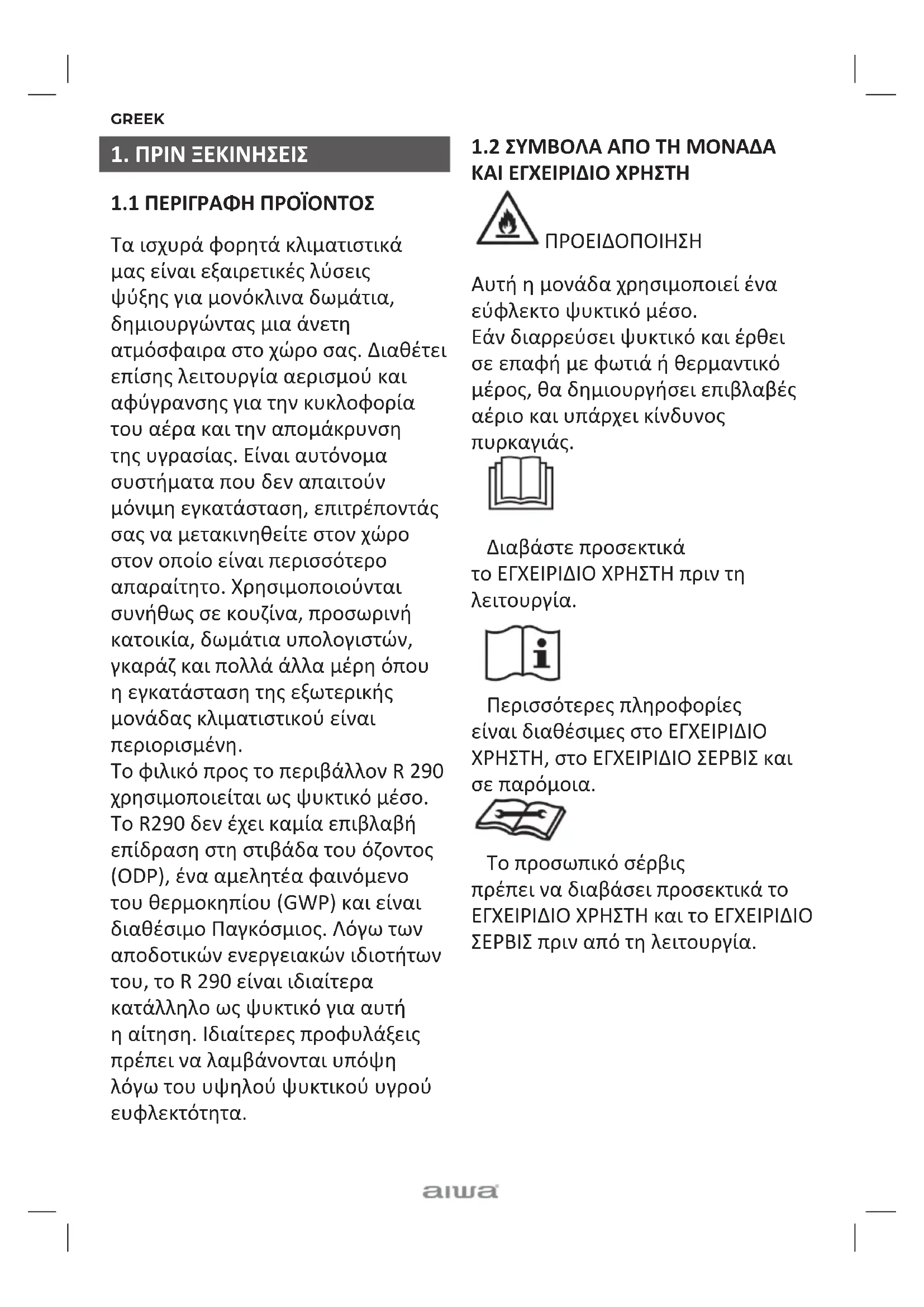 GREEK

1. ΠΡΙΝ ΞΕΚΙΝΗΣΕΙΣ

1.1 ΠΕΡΙΓΡΑΦΗ ΠΡΟΪΟΝΤΟΣ

Τα ισχυρά φορητά κλιματιστικά μας είναι εξαιρετικές λύσεις ψύξης για μονόκλινα δωμάτια, δημιουργώντας μια άνετη ατμόσφαιρα στο χώρο σας. Διαθέτει επίσης λειτουργία αερισμού και αφύγρανσης για την κυκλοφορία του αέρα και την απομάκρυνση της υγρασίας. Είναι αυτόνομα συστήματα που δεν απαιτούν μόνιμη εγκατάσταση, επιτρέποντάς σας να μετακινηθείτε στον χώρο στον οποίο είναι περισσότερο απαραίτητο. Χρησιμοποιούνται συνήθως σε κουζίνα, προσωρινή κατοικία, δωμάτια υπολογιστών, γκαράζ και πολλά άλλα μέρη όπου η εγκατάσταση της εξωτερικής μονάδας κλιματιστικού είναι περιορισμένη.
Το φιλικό προς το περιβάλλον R 290 χρησιμοποιείται ως ψυκτικό μέσο. Το R290 δεν έχει καμία επιβλαβή επίδραση στη στιβάδα του όζοντος (ODP), ένα αμελητέα φαινόμενο του θερμοκηπίου (GWP) και είναι διαθέσιμο Παγκόσμιος. Λόγω των αποδοτικών ενεργειακών ιδιοτήτων του, το R 290 είναι ιδιαίτερα κατάλληλο ως ψυκτικό για αυτή η αίτηση. Ιδιαίτερες προφυλάξεις πρέπει να λαμβάνονται υπόψη λόγω του υψηλού ψυκτικού υγρού ευφλεκτότητα.

1.2 ΣΥΜΒΟΛΑ ΑΠΟ ΤΗ ΜΟΝΑΔΑ ΚΑΙ ΕΓΧΕΙΡΙΔΙΟ ΧΡΗΣΤΗ

ΠΡΟΕΙΔΟΠΟΙΗΣΗ

Αυτή η μονάδα χρησιμοποιεί ένα εύφλεκτο ψυκτικό μέσο.
Εάν διαρρεύσει ψυκτικό και έρθει σε επαφή με φωτιά ή θερμαντικό μέρος, θα δημιουργήσει επιβλαβές αέριο και υπάρχει κίνδυνος πυρκαγιάς.

Διαβάστε προσεκτικά το ΕΓΧΕΙΡΙΔΙΟ ΧΡΗΣΤΗ πριν τη λειτουργία.

Περισσότερες πληροφορίες είναι διαθέσιμες στο ΕΓΧΕΙΡΙΔΙΟ ΧΡΗΣΤΗ, στο ΕΓΧΕΙΡΙΔΙΟ ΣΕΡΒΙΣ και σε παρόμοια.

Το προσωπικό σέρβις πρέπει να διαβάσει προσεκτικά το ΕΓΧΕΙΡΙΔΙΟ ΧΡΗΣΤΗ και το ΕΓΧΕΙΡΙΔΙΟ ΣΕΡΒΙΣ πριν από τη λειτουργία.

aiwa